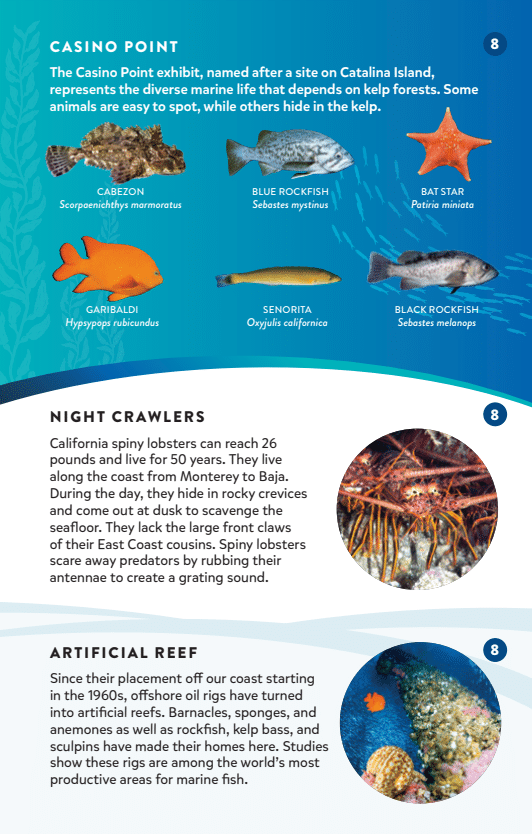 CASINO POINT

8

The Casino Point exhibit, named after a site on Catalina Island, represents the diverse marine life that depends on kelp forests. Some animals are easy to spot, while others hide in the kelp.

CABEZON
Scorpaenichthys marmoratus

BLUE ROCKFISH
Sebastes mystinus

BAT STAR
Patiria miniata

GARIBALDI
Hypsypops rubicundus

SENORITA
Oxyjulis californica

BLACK ROCKFISH
Sebastes melanops

NIGHT CRAWLERS

8

California spiny lobsters can reach 26 pounds and live for 50 years. They live along the coast from Monterey to Baja. During the day, they hide in rocky crevices and come out at dusk to scavenge the seafloor. They lack the large front claws of their East Coast cousins. Spiny lobsters scare away predators by rubbing their antennae to create a grating sound.

ARTIFICIAL REEF

8

Since their placement off our coast starting in the 1960s, offshore oil rigs have turned into artificial reefs. Barnacles, sponges, and anemones as well as rockfish, kelp bass, and sculpins have made their homes here. Studies show these rigs are among the world's most productive areas for marine fish.